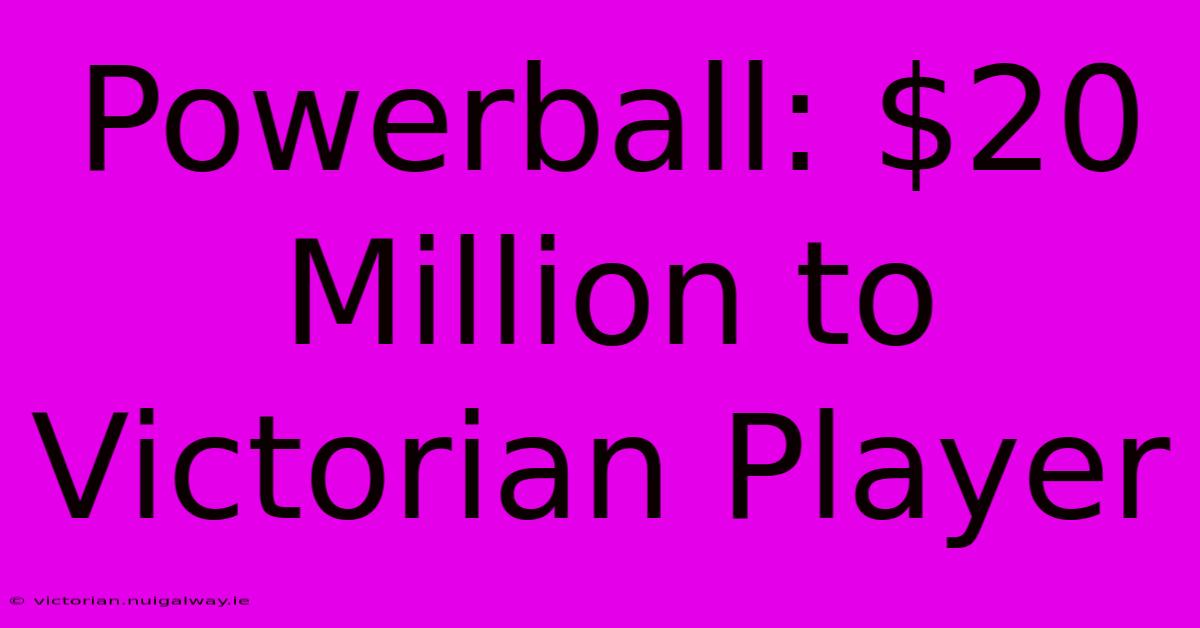 Powerball: \$20 Million to Victorian Player

© victorian.nuigalway.ie